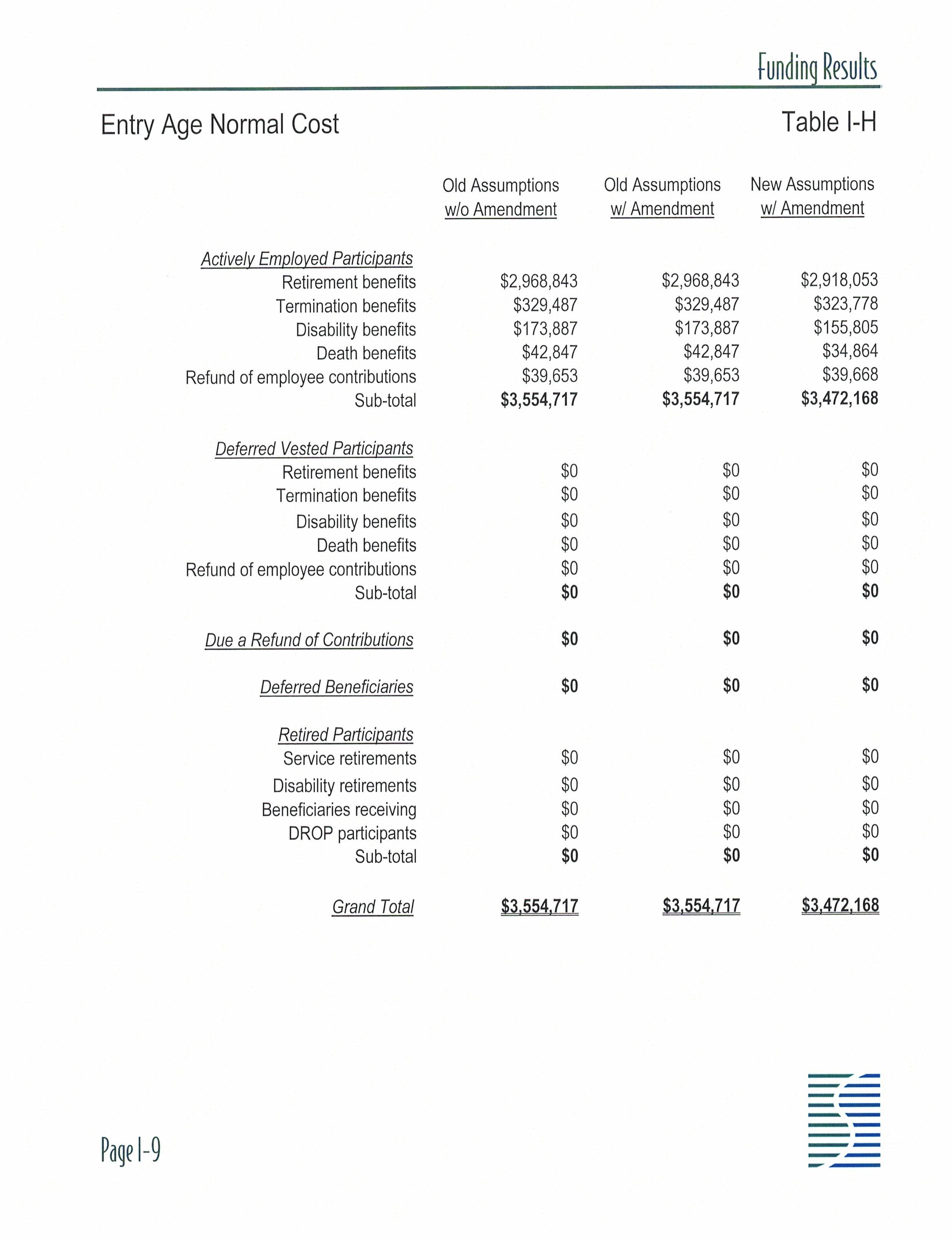 Funding Results

Entry Age Normal Cost

Table I-H

| | Old Assumptions w/o Amendment | Old Assumptions w/ Amendment | New Assumptions w/ Amendment |
|---|---|---|---|
| Actively Employed Participants | | | |
| Retirement benefits | \$2,968,843 | \$2,968,843 | \$2,918,053 |
| Termination benefits | \$329,487 | \$329,487 | \$323,778 |
| Disability benefits | \$173,887 | \$173,887 | \$155,805 |
| Death benefits | \$42,847 | \$42,847 | \$34,864 |
| Refund of employee contributions | \$39,653 | \$39,653 | \$39,668 |
| Sub-total | \$3,554,717 | \$3,554,717 | \$3,472,168 |
| Deferred Vested Participants | | | |
| Retirement benefits | \$0 | \$0 | \$0 |
| Termination benefits | \$0 | \$0 | \$0 |
| Disability benefits | \$0 | \$0 | \$0 |
| Death benefits | \$0 | \$0 | \$0 |
| Refund of employee contributions | \$0 | \$0 | \$0 |
| Sub-total | \$0 | \$0 | \$0 |
| Due a Refund of Contributions | \$0 | \$0 | \$0 |
| Deferred Beneficiaries | \$0 | \$0 | \$0 |
| Retired Participants | | | |
| Service retirements | \$0 | \$0 | \$0 |
| Disability retirements | \$0 | \$0 | \$0 |
| Beneficiaries receiving | \$0 | \$0 | \$0 |
| DROP participants | \$0 | \$0 | \$0 |
| Sub-total | \$0 | \$0 | \$0 |
| Grand Total | \$3,554,717 | \$3,554,717 | \$3,472,168 |

Page I-9